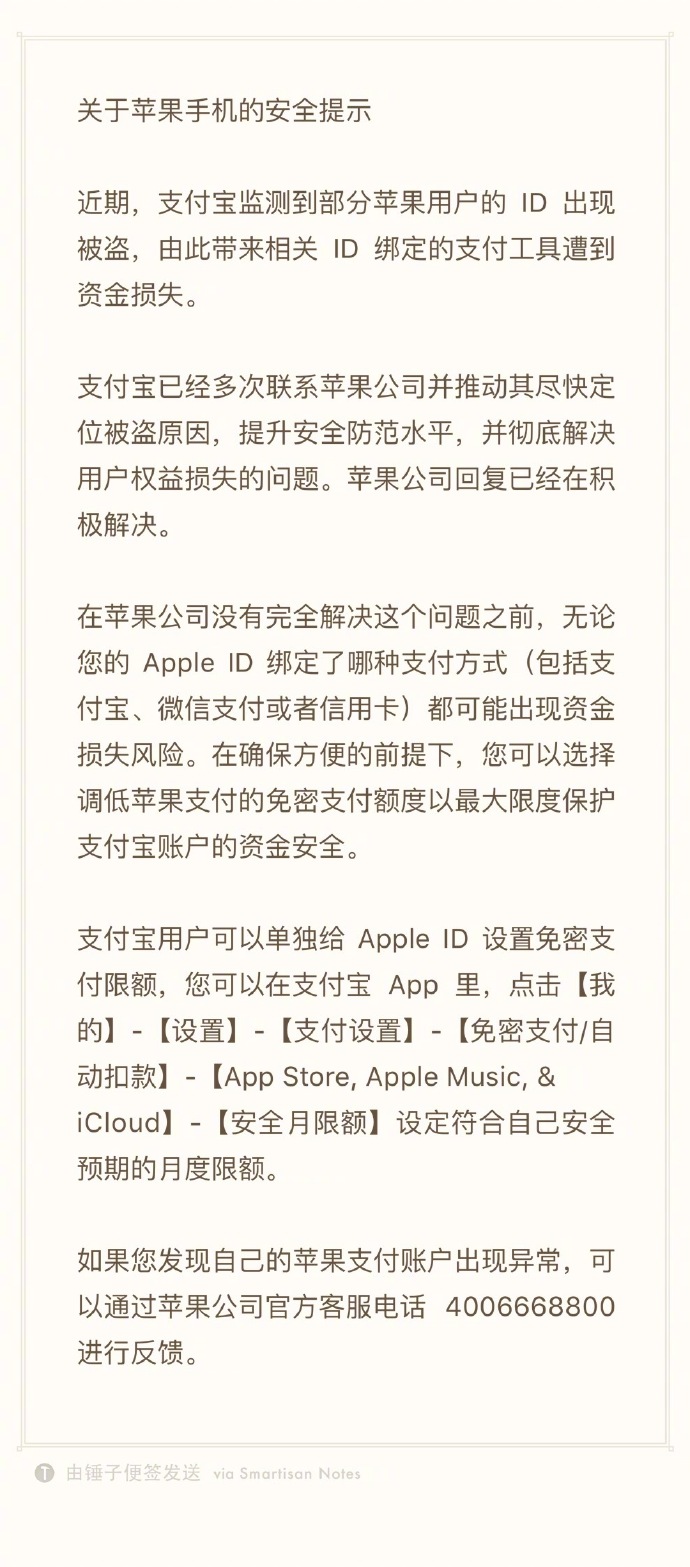 关于苹果手机的安全提示

近期，支付宝监测到部分苹果用户的 ID 出现被盗，由此带来相关 ID 绑定的支付工具遭到资金损失。

支付宝已经多次联系苹果公司并推动其尽快定位被盗原因，提升安全防范水平，并彻底解决用户权益损失的问题。苹果公司回复已经在积极解决。

在苹果公司没有完全解决这个问题之前，无论您的 Apple ID 绑定了哪种支付方式（包括支付宝、微信支付或者信用卡）都可能出现资金损失风险。在确保方便的前提下，您可以选择调低苹果支付的免密支付额度以最大限度保护支付宝账户的资金安全。

支付宝用户可以单独给 Apple ID 设置免密支付限额，您可以在支付宝 App 里，点击【我的】-【设置】-【支付设置】-【免密支付/自动扣款】-【App Store, Apple Music, & iCloud】-【安全月限额】设定符合自己安全预期的月度限额。

如果您发现自己的苹果支付账户出现异常，可以通过苹果公司官方客服电话 4006668800 进行反馈。

由锤子便签发送 via Smartisan Notes